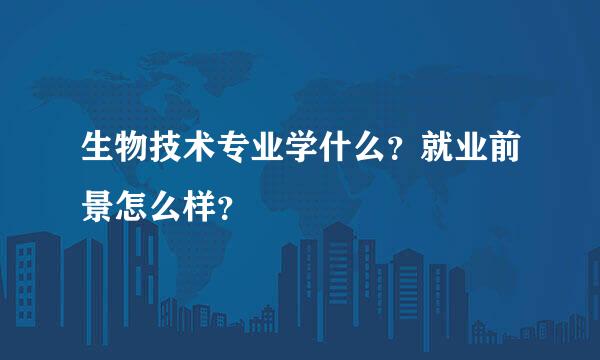 生物技术专业学什么？就业前景怎么样？